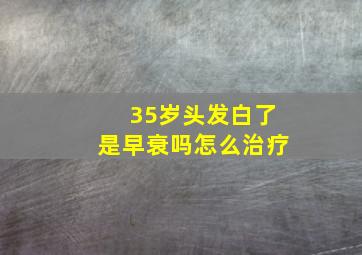 35岁头发白了
是早衰吗怎么治疗